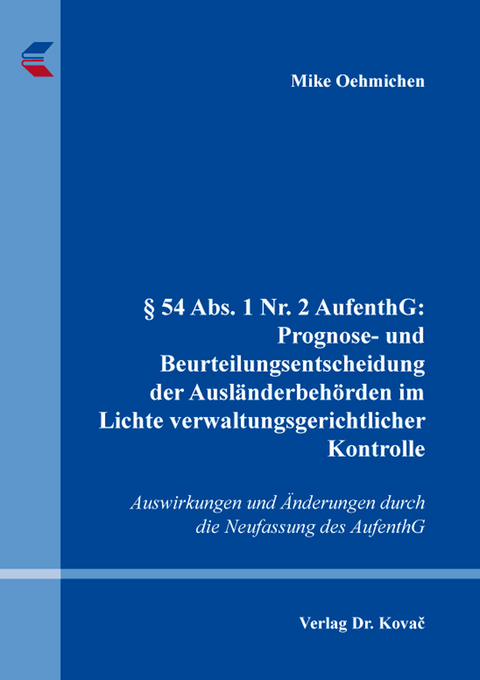 Mike Oehmichen

§ 54 Abs. 1 Nr. 2 AufenthG: Prognose- und Beurteilungsentscheidung der Ausländerbehörden im Lichte verwaltungsgerichtlicher Kontrolle

Auswirkungen und Änderungen durch die Neufassung des AufenthG

Verlag Dr. Kovač